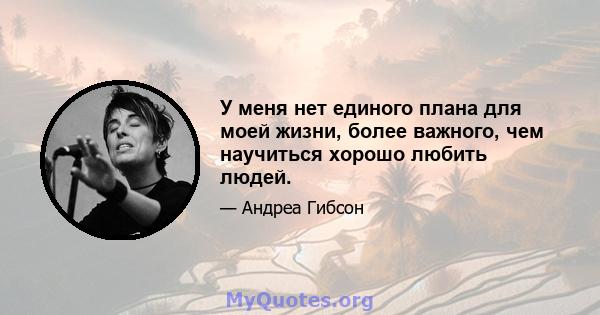 У меня нет единого плана для моей жизни, более важного, чем научиться хорошо любить людей.

— Андреа Гибсон

MyQuotes.org